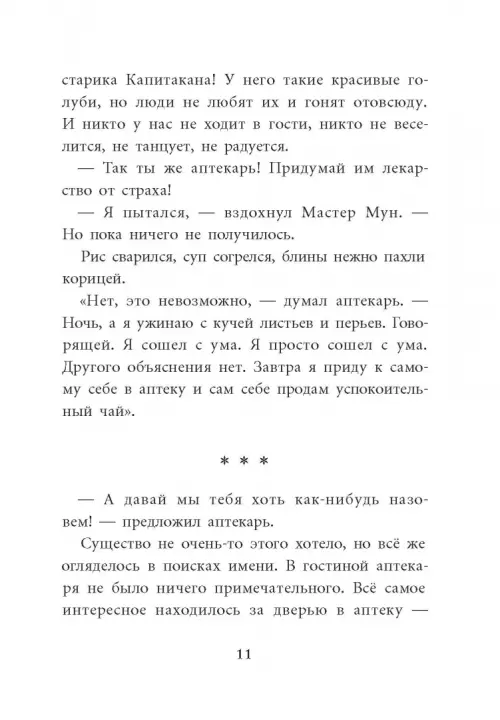 старика Капитакана! У него такие красивые голуби, но люди не любят их и гонят отовсюду. И никто у нас не ходит в гости, никто не веселится, не танцует, не радуется.

— Так ты же аптекарь! Придумай им лекарство от страха!

— Я пытался, — вздохнул Мастер Мун. — Но пока ничего не получилось.

Рис сварился, суп согрелся, блины нежно пахли корицей.

«Нет, это невозможно, — думал аптекарь. — Ночь, а я ужинаю с кучей листьев и перьев. Говорящей. Я сошел с ума. Я просто сошел с ума. Другого объяснения нет. Завтра я приду к самому себе в аптеку и сам себе продам успокоительный чай».

* * *

— А давай мы тебя хоть как-нибудь назовем! — предложил аптекарь.

Существо не очень-то этого хотело, но всё же огляделось в поисках имени. В гостиной аптекаря не было ничего примечательного. Всё самое интересное находилось за дверью в аптеку —

11